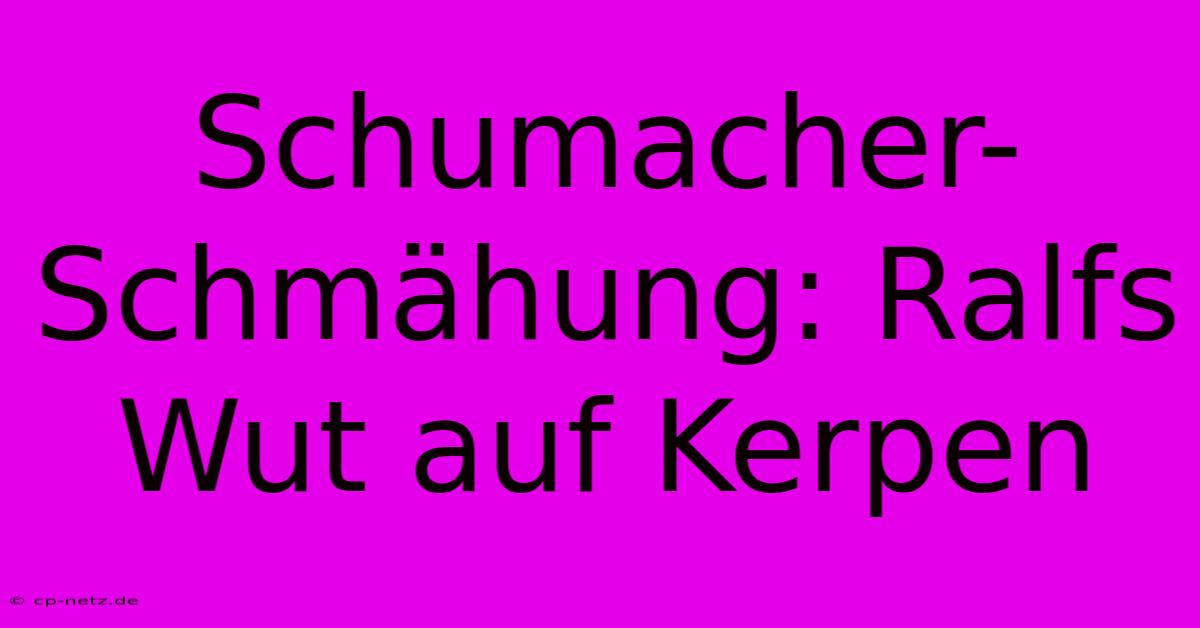 Schumacher-Schmähung: Ralfs Wut auf Kerpen

© cp-netz.de